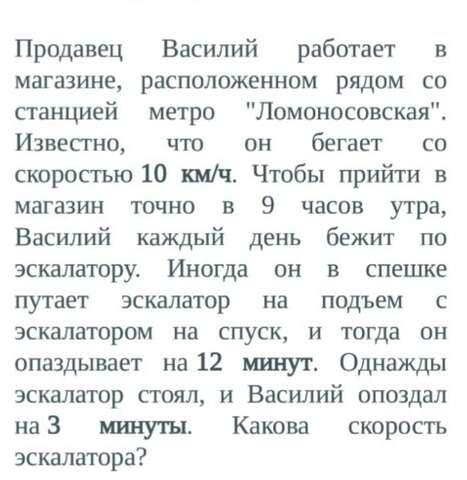 Продавец Василий работает в магазине, расположенном рядом со станцией метро "Ломоносовская". Известно, что он бегает со скоростью 10 км/ч. Чтобы прийти в магазин точно в 9 часов утра, Василий каждый день бежит по эскалатору. Иногда он в спешке путает эскалатор на подъем с эскалатором на спуск, и тогда он опаздывает на 12 минут. Однажды эскалатор стоял, и Василий опоздал на 3 минуты. Какова скорость эскалатора?